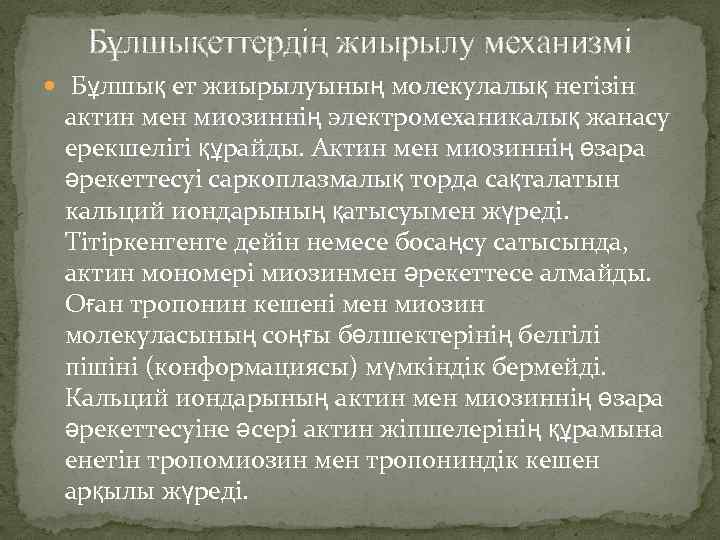 Бұлшықеттердің жиырылу механизмі

Бұлшық ет жиырылуының молекулалық негізін актин мен миозиннің электромеханикалық жанасу ерекшелігі құрайды. Актин мен миозиннің өзара әрекеттесуі саркоплазмалық торда сақталатын кальций иондарының қатысуымен жүреді. Тітіркенгенге дейін немесе босаңсу сатысында, актин мономері миозинмен әрекеттесе алмайды. Оған тропонин кешені мен миозин молекуласының соңғы бөлшектерінің белгілі пішіні (конформациясы) мүмкіндік бермейді. Кальций иондарының актин мен миозиннің өзара әрекеттесуіне әсері актин жіпшелерінің құрамына енетін тропомиозин мен тропониндік кешен арқылы жүреді.